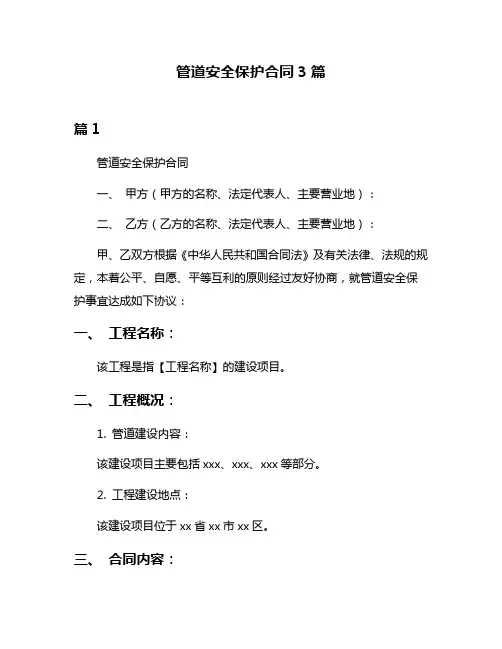 管道安全保护合同 3 篇

篇 1

管道安全保护合同

一、 甲方（甲方的名称、法定代表人、主要营业地）：

二、 乙方（乙方的名称、法定代表人、主要营业地）：

甲、乙双方根据《中华人民共和国合同法》及有关法律、法规的规定，本着公平、自愿、平等互利的原则经过友好协商，就管道安全保护事宜达成如下协议：

一、 工程名称：

该工程是指【工程名称】的建设项目。

二、 工程概况：

1. 管道建设内容：

该建设项目主要包括 xxx、xxx、xxx 等部分。

2. 工程建设地点：

该建设项目位于 xx 省 xx 市 xx 区。

三、 合同内容：